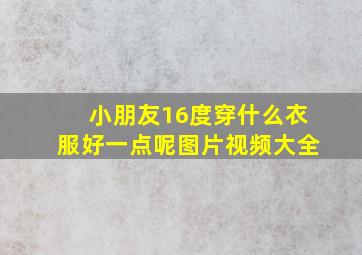 小朋友16度穿什么衣服好一点呢图片视频大全